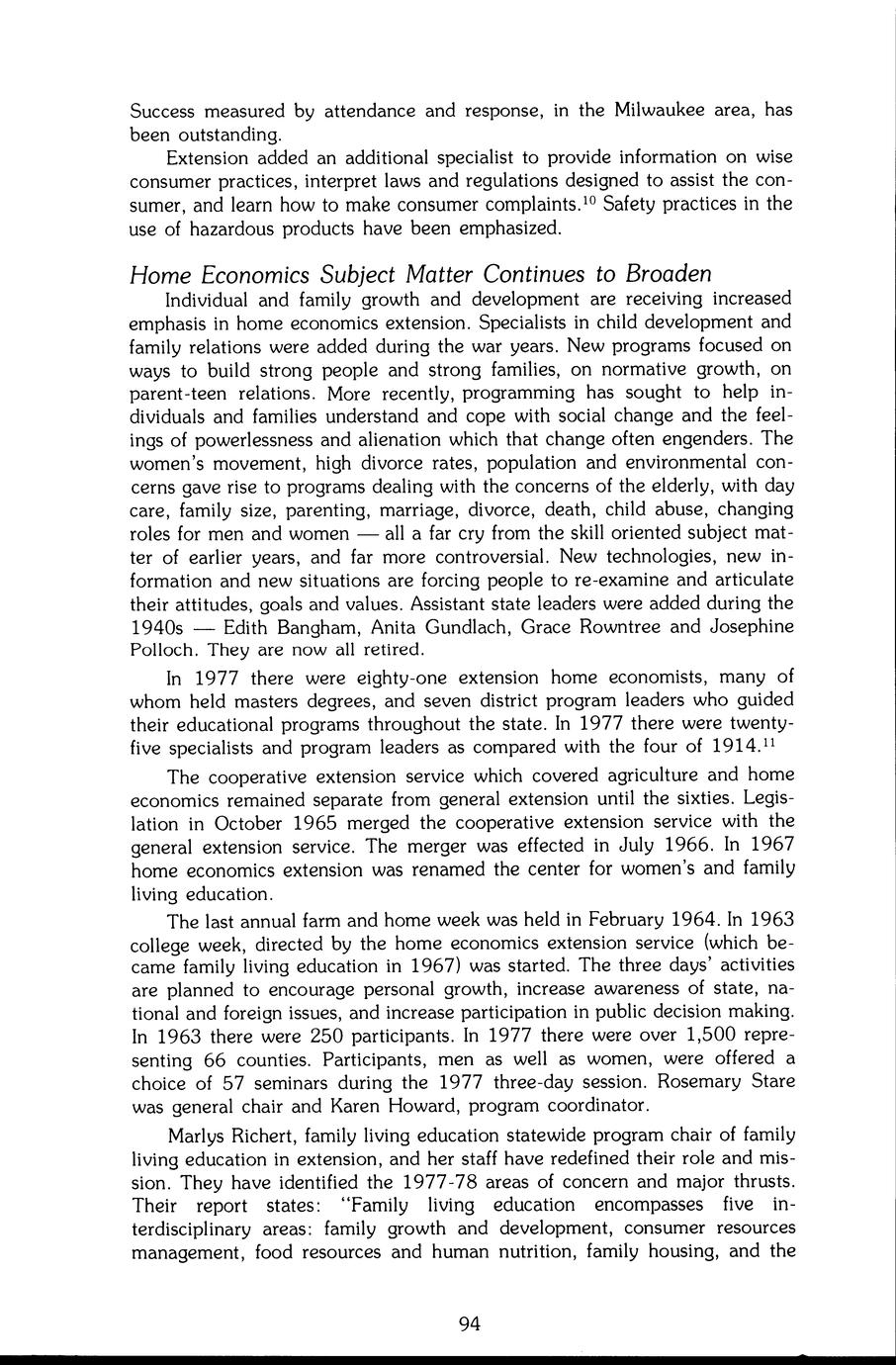 Success measured by attendance and response, in the Milwaukee area, has been outstanding.

Extension added an additional specialist to provide information on wise consumer practices, interpret laws and regulations designed to assist the consumer, and learn how to make consumer complaints.$^{10}$ Safety practices in the use of hazardous products have been emphasized.

Home Economics Subject Matter Continues to Broaden

Individual and family growth and development are receiving increased emphasis in home economics extension. Specialists in child development and family relations were added during the war years. New programs focused on ways to build strong people and strong families, on normative growth, on parent-teen relations. More recently, programming has sought to help individuals and families understand and cope with social change and the feelings of powerlessness and alienation which that change often engenders. The women's movement, high divorce rates, population and environmental concerns gave rise to programs dealing with the concerns of the elderly, with day care, family size, parenting, marriage, divorce, death, child abuse, changing roles for men and women — all a far cry from the skill oriented subject matter of earlier years, and far more controversial. New technologies, new information and new situations are forcing people to re-examine and articulate their attitudes, goals and values. Assistant state leaders were added during the 1940s — Edith Bangham, Anita Gundlach, Grace Rowntree and Josephine Polloch. They are now all retired.

In 1977 there were eighty-one extension home economists, many of whom held masters degrees, and seven district program leaders who guided their educational programs throughout the state. In 1977 there were twenty-five specialists and program leaders as compared with the four of 1914.$^{11}$

The cooperative extension service which covered agriculture and home economics remained separate from general extension until the sixties. Legislation in October 1965 merged the cooperative extension service with the general extension service. The merger was effected in July 1966. In 1967 home economics extension was renamed the center for women's and family living education.

The last annual farm and home week was held in February 1964. In 1963 college week, directed by the home economics extension service (which became family living education in 1967) was started. The three days' activities are planned to encourage personal growth, increase awareness of state, national and foreign issues, and increase participation in public decision making. In 1963 there were 250 participants. In 1977 there were over 1,500 representing 66 counties. Participants, men as well as women, were offered a choice of 57 seminars during the 1977 three-day session. Rosemary Stare was general chair and Karen Howard, program coordinator.

Marlys Richert, family living education statewide program chair of family living education in extension, and her staff have redefined their role and mission. They have identified the 1977-78 areas of concern and major thrusts. Their report states: "Family living education encompasses five interdisciplinary areas: family growth and development, consumer resources management, food resources and human nutrition, family housing, and the

94